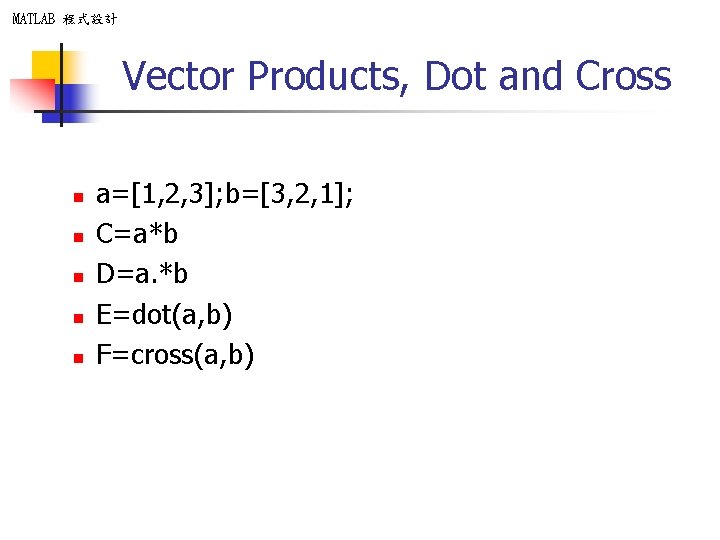 MATLAB 程式設計

Vector Products, Dot and Cross

• a=[1,2,3];b=[3,2,1];
• C=a*b
• D=a.*b
• E=dot(a,b)
• F=cross(a,b)